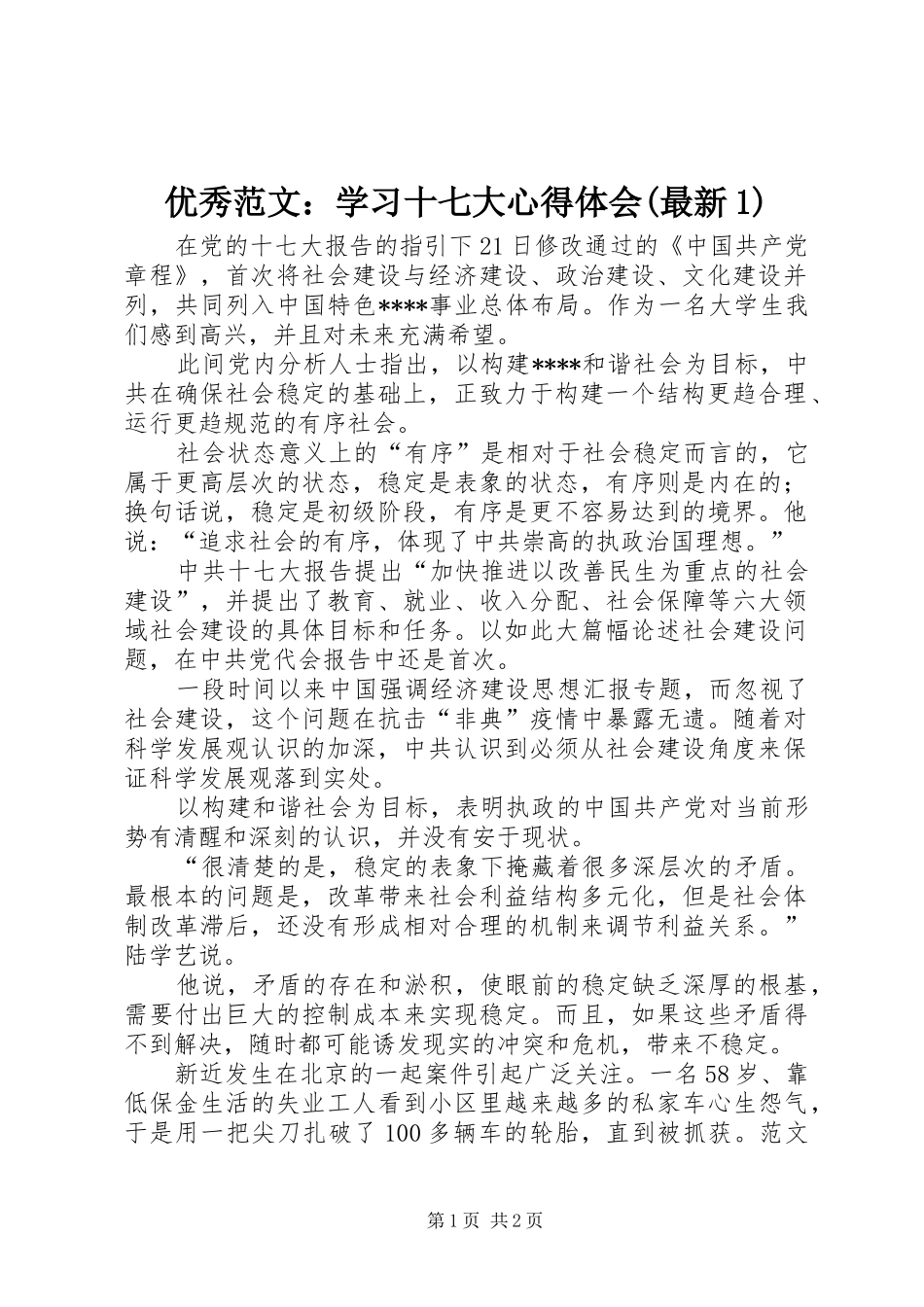 优秀范文：学习十七大心得体会(最新1)

在党的十七大报告的指引下21日修改通过的《中国共产党章程》，首次将社会建设与经济建设、政治建设、文化建设并列，共同列入中国特色****事业总体布局。作为一名大学生我们感到高兴，并且对未来充满希望。

此间党内分析人士指出，以构建****和谐社会为目标，中共在确保社会稳定的基础上，正致力于构建一个结构更趋合理、运行更趋规范的有序社会。

社会状态意义上的“有序”是相对于社会稳定而言的，它属于更高层次的状态，稳定是表象的状态，有序则是内在的；换句话说，稳定是初级阶段，有序是更不容易达到的境界。他说：“追求社会的有序，体现了中共崇高的执政治国理想。”

中共十七大报告提出“加快推进以改善民生为重点的社会建设”，并提出了教育、就业、收入分配、社会保障等六大领域社会建设的具体目标和任务。以如此大篇幅论述社会建设问题，在中共党代会报告中还是首次。

一段时间以来中国强调经济建设思想汇报专题，而忽视了社会建设，这个问题在抗击“非典”疫情中暴露无遗。随着对科学发展观认识的加深，中共认识到必须从社会建设角度来保证科学发展观落到实处。

以构建和谐社会为目标，表明执政的中国共产党对当前形势有清醒和深刻的认识，并没有安于现状。

“很清楚的是，稳定的表象下掩藏着很多深层次的矛盾。最根本的问题是，改革带来社会利益结构多元化，但是社会体制改革滞后，还没有形成相对合理的机制来调节利益关系。”陆学艺说。

他说，矛盾的存在和淤积，使眼前的稳定缺乏深厚的根基，需要付出巨大的控制成本来实现稳定。而且，如果这些矛盾得不到解决，随时都可能诱发现实的冲突和危机，带来不稳定。

新近发生在北京的一起案件引起广泛关注。一名58岁、靠低保金生活的失业工人看到小区里越来越多的私家车心生怨气，于是用一把尖刀扎破了100多辆车的轮胎，直到被抓获。范文

第1页 共2页